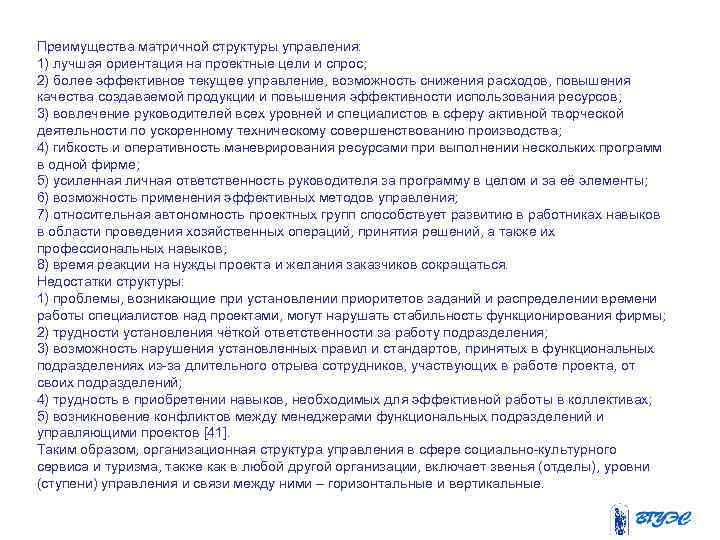 Преимущества матричной структуры управления:
1) лучшая ориентация на проектные цели и спрос;
2) более эффективное текущее управление, возможность снижения расходов, повышения качества создаваемой продукции и повышения эффективности использования ресурсов;
3) вовлечение руководителей всех уровней и специалистов в сферу активной творческой деятельности по ускоренному техническому совершенствованию производства;
4) гибкость и оперативность маневрирования ресурсами при выполнении нескольких программ в одной фирме;
5) усиленная личная ответственность руководителя за программу в целом и за её элементы;
6) возможность применения эффективных методов управления;
7) относительная автономность проектных групп способствует развитию в работниках навыков в области проведения хозяйственных операций, принятия решений, а также их профессиональных навыков;
8) время реакции на нужды проекта и желания заказчиков сокращаться.
Недостатки структуры:
1) проблемы, возникающие при установлении приоритетов заданий и распределении времени работы специалистов над проектами, могут нарушать стабильность функционирования фирмы;
2) трудности установления чёткой ответственности за работу подразделения;
3) возможность нарушения установленных правил и стандартов, принятых в функциональных подразделениях из-за длительного отрыва сотрудников, участвующих в работе проекта, от своих подразделений;
4) трудность в приобретении навыков, необходимых для эффективной работы в коллективах;
5) возникновение конфликтов между менеджерами функциональных подразделений и управляющими проектов [41].
Таким образом, организационная структура управления в сфере социально-культурного сервиса и туризма, также как в любой другой организации, включает звенья (отделы), уровни (ступени) управления и связи между ними – горизонтальные и вертикальные.

ВГУЭС